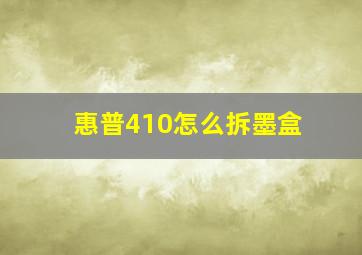 惠普410怎么拆墨盒